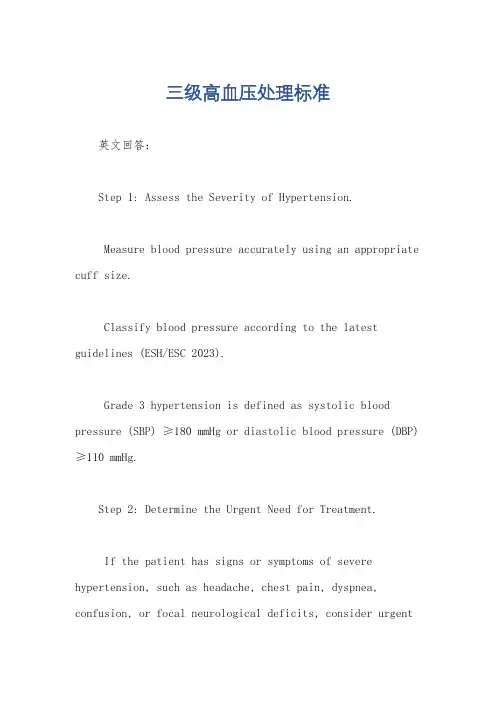 三级高血压处理标准

英文回答：

Step 1: Assess the Severity of Hypertension.

Measure blood pressure accurately using an appropriate cuff size.

Classify blood pressure according to the latest guidelines (ESH/ESC 2023).

Grade 3 hypertension is defined as systolic blood pressure (SBP) ≥180 mmHg or diastolic blood pressure (DBP) ≥110 mmHg.

Step 2: Determine the Urgent Need for Treatment.

If the patient has signs or symptoms of severe hypertension, such as headache, chest pain, dyspnea, confusion, or focal neurological deficits, consider urgent